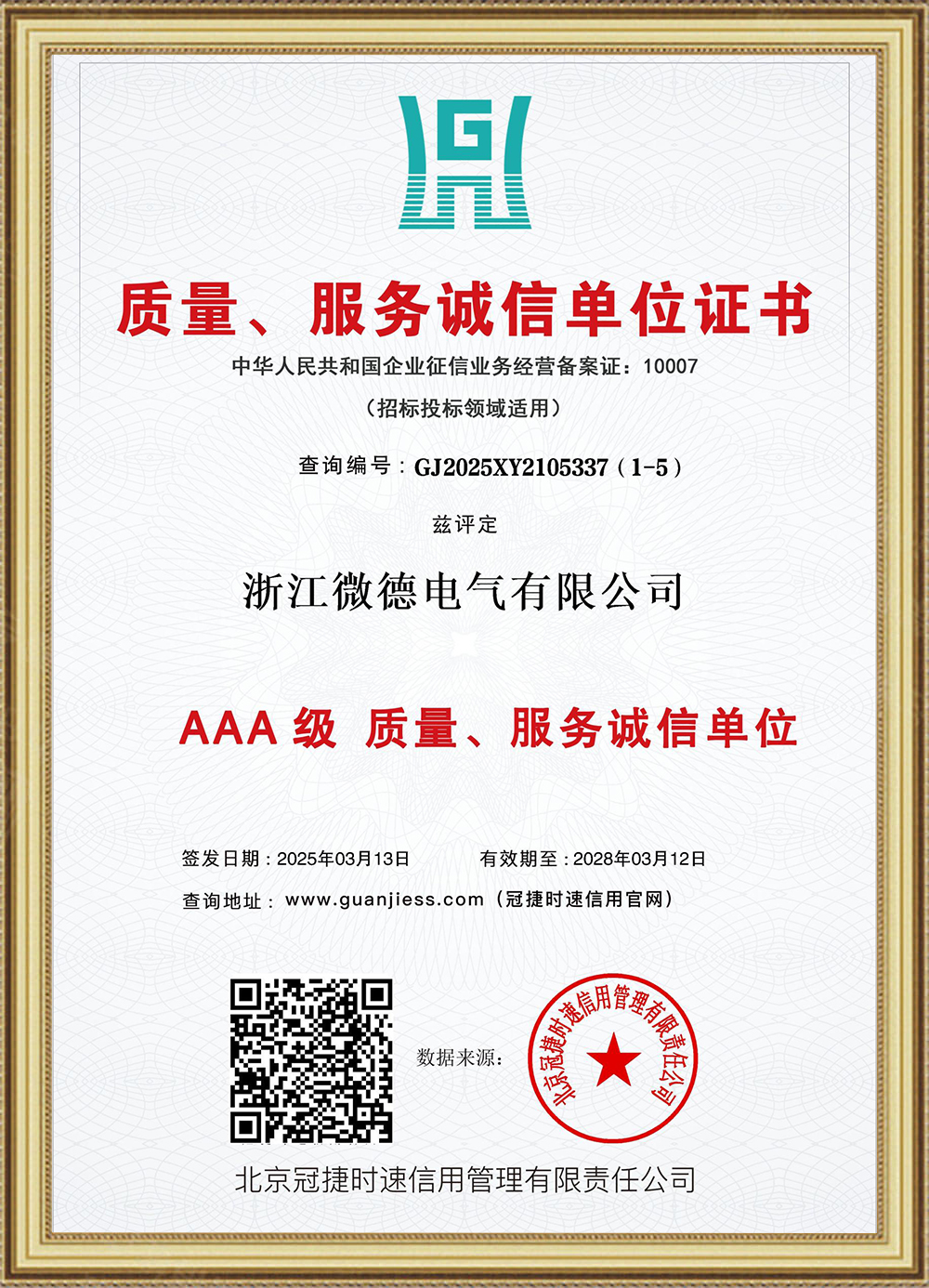 质量、服务诚信单位证书

中华人民共和国企业征信业务经营备案证：10007

（招标投标领域适用）

查询编号：GJ2025XY2105337（1-5）

兹评定

浙江微德电气有限公司

AAA级 质量、服务诚信单位

签发日期：2025年03月13日 有效期至：2028年03月12日

查询地址：www.guanjiess.com（冠捷时速信用官网）

数据来源：

北京冠捷时速信用管理有限责任公司

北京冠捷时速信用管理有限责任公司